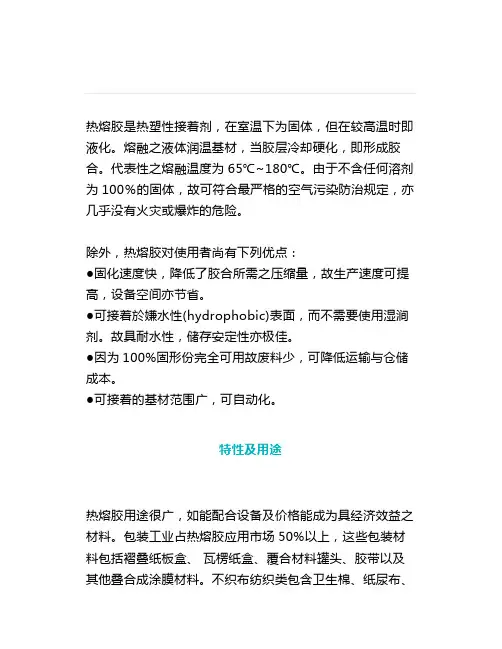 热熔胶是热塑性接着剂，在室温下为固体，但在较高温时即液化。熔融之液体润温基材，当胶层冷却硬化，即形成胶合。代表性之熔融温度为 65℃~180℃。由于不含任何溶剂为 100%的固体，故可符合最严格的空气污染防治规定，亦几乎没有火灾或爆炸的危险。

除外，热熔胶对使用者尚有下列优点：
●固化速度快，降低了胶合所需之压缩量，故生产速度可提高，设备空间亦节省。
●可接着於嫌水性(hydrophobic)表面，而不需要使用湿润剂。故具耐水性，储存安定性亦极佳。
●因为 100%固形份完全可用故废料少，可降低运输与仓储成本。
●可接着的基材范围广，可自动化。

特性及用途

热熔胶用途很广，如能配合设备及价格能成为具经济效益之材料。包装工业占热熔胶应用市场 50%以上，这些包装材料包括褶叠纸板盒、 瓦楞纸盒、覆合材料罐头、胶带以及其他叠合成涂膜材料。不织布纺织类包含卫生棉、纸尿布、